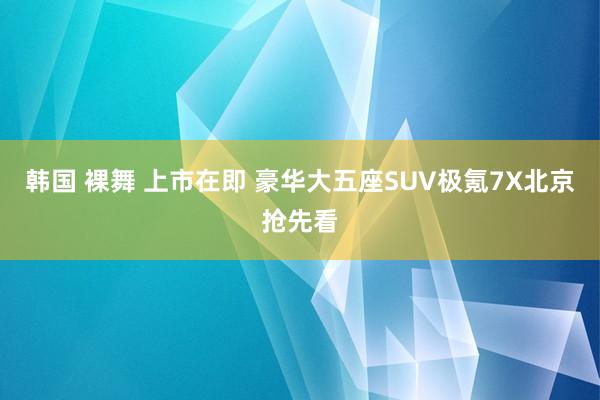 韩国 裸舞 上市在即 豪华大五座SUV极氪7X北京抢先看